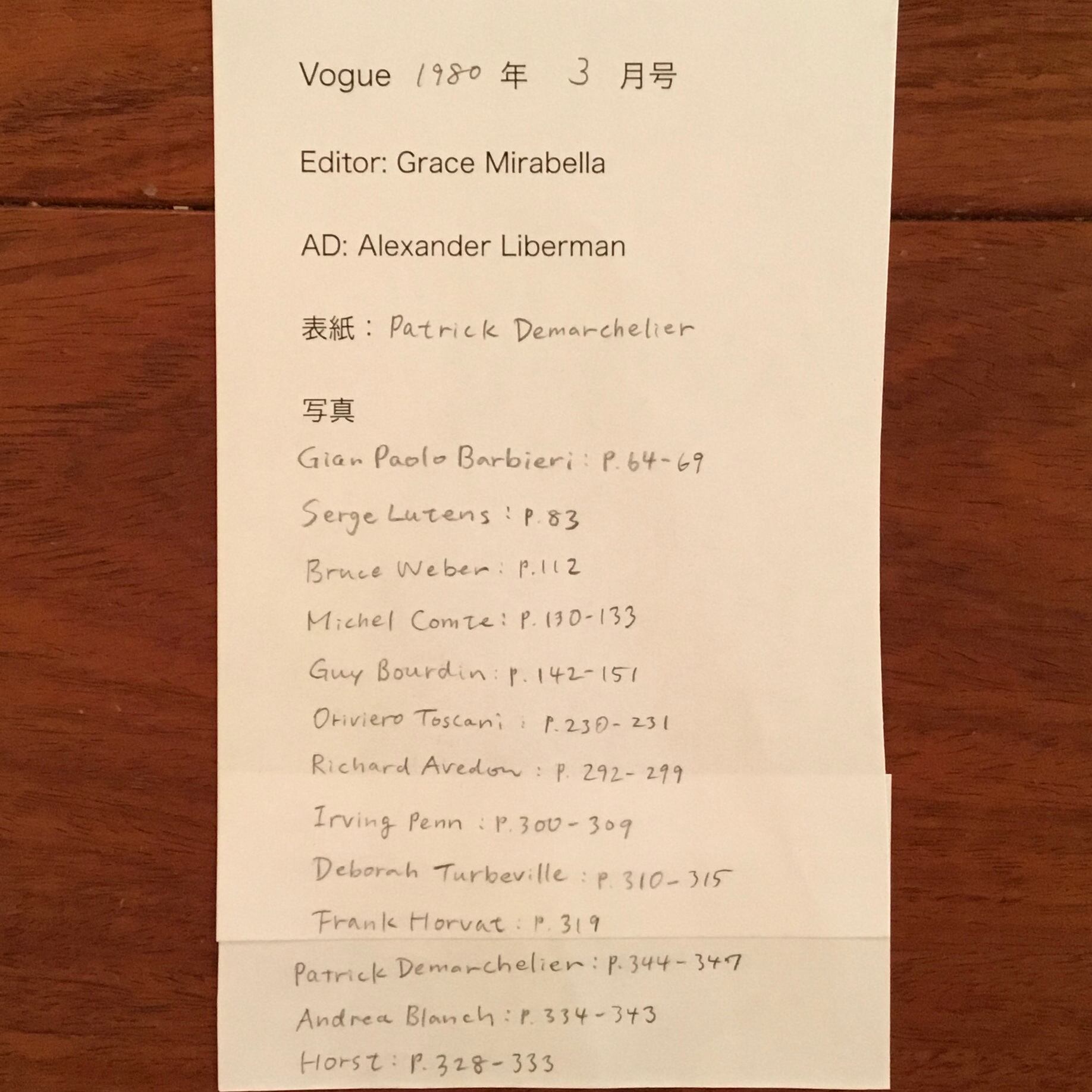 Vogue 1980年 3月号

Editor: Grace Mirabella

AD: Alexander Liberman

表紙：Patrick Demarchelier

写真

Gian Paolo Barbieri：P.64-69

Serge Lutens：P.83

Bruce Weber：P.112

Michel Comte：P.130-133

Guy Bourdin：P.142-151

Oriviero Toscani：P.230-231

Richard Avedon：P.292-299

Irving Penn：P.300-309

Deborah Turbeville：P.310-315

Frank Horvat：P.319

Patrick Demarchelier：P.344-347

Andrea Blanch：P.334-343

Horst：P.328-333